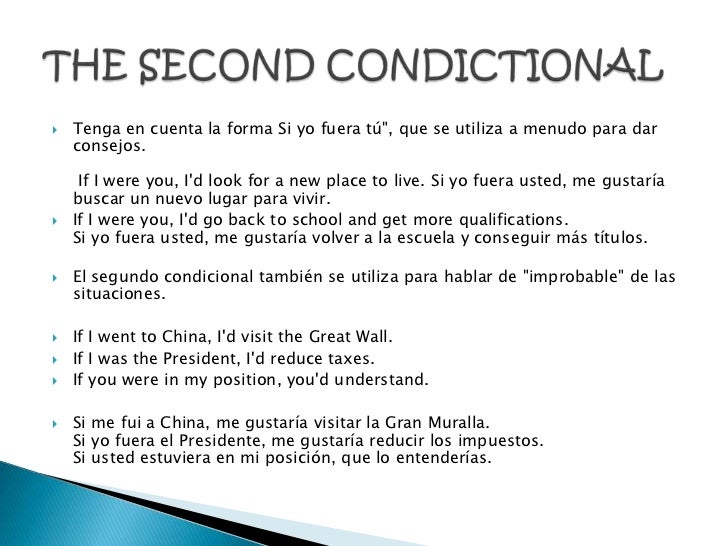 THE SECOND CONDICTIONAL

Tenga en cuenta la forma Si yo fuera tú", que se utiliza a menudo para dar consejos.

If I were you, I'd look for a new place to live. Si yo fuera usted, me gustaría buscar un nuevo lugar para vivir.

If I were you, I'd go back to school and get more qualifications.
Si yo fuera usted, me gustaría volver a la escuela y conseguir más títulos.

El segundo condicional también se utiliza para hablar de "improbable" de las situaciones.

If I went to China, I'd visit the Great Wall.

If I was the President, I'd reduce taxes.

If you were in my position, you'd understand.

Si me fui a China, me gustaría visitar la Gran Muralla.
Si yo fuera el Presidente, me gustaría reducir los impuestos.
Si usted estuviera en mi posición, que lo entenderías.